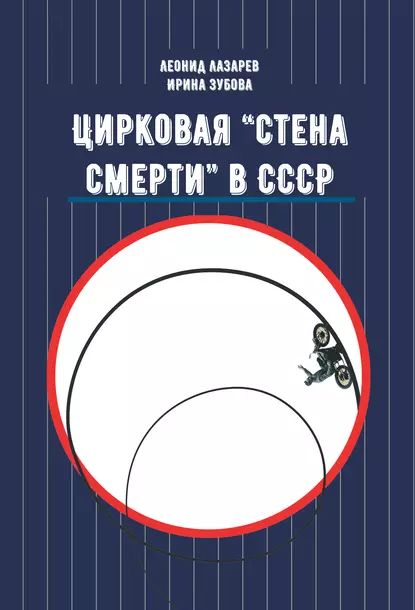 ЛЕОНИД ЛАЗАРЕВ
ИРИНА ЗУБОВА

ЦИРКОВАЯ "СТЕНА СМЕРТИ" В СССР